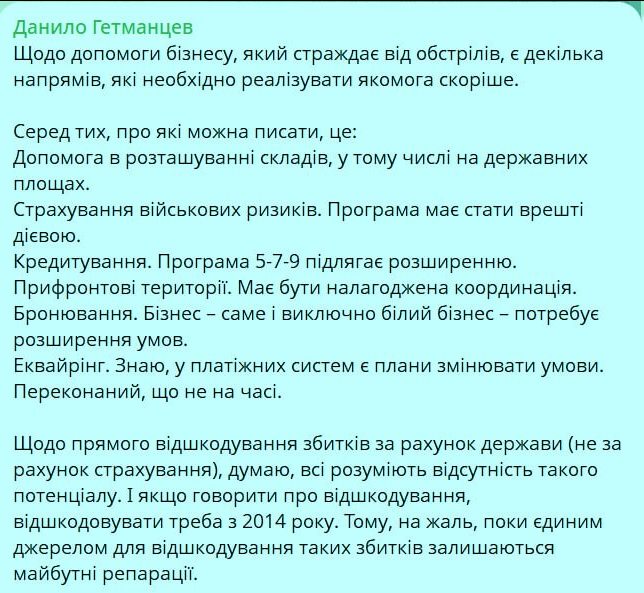 Данило Гетманцев
Щодо допомоги бізнесу, який страждає від обстрілів, є декілька напрямів, які необхідно реалізувати якомога скоріше.

Серед тих, про які можна писати, це:
Допомога в розташуванні складів, у тому числі на державних площах.
Страхування військових ризиків. Програма має стати врешті дієвою.
Кредитування. Програма 5-7-9 підлягає розширенню.
Прифронтові території. Має бути налагоджена координація.
Бронювання. Бізнес – саме і виключно білий бізнес – потребує розширення умов.
Еквайрінг. Знаю, у платіжних систем є плани змінювати умови. Переконаний, що не на часі.

Щодо прямого відшкодування збитків за рахунок держави (не за рахунок страхування), думаю, всі розуміють відсутність такого потенціалу. І якщо говорити про відшкодування, відшкодовувати треба з 2014 року. Тому, на жаль, поки єдиним джерелом для відшкодування таких збитків залишаються майбутні репарації.